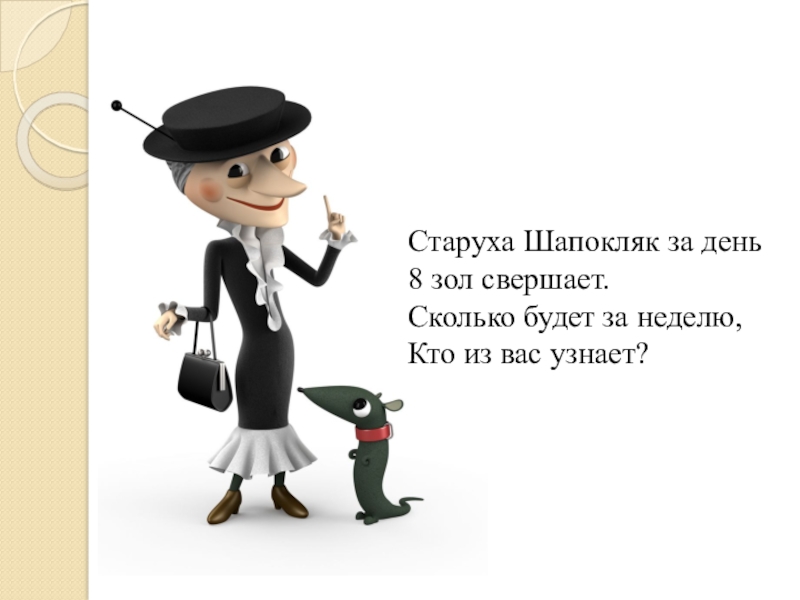 Старуха Шапокляк за день
8 зол свершает.
Сколько будет за неделю,
Кто из вас узнает?